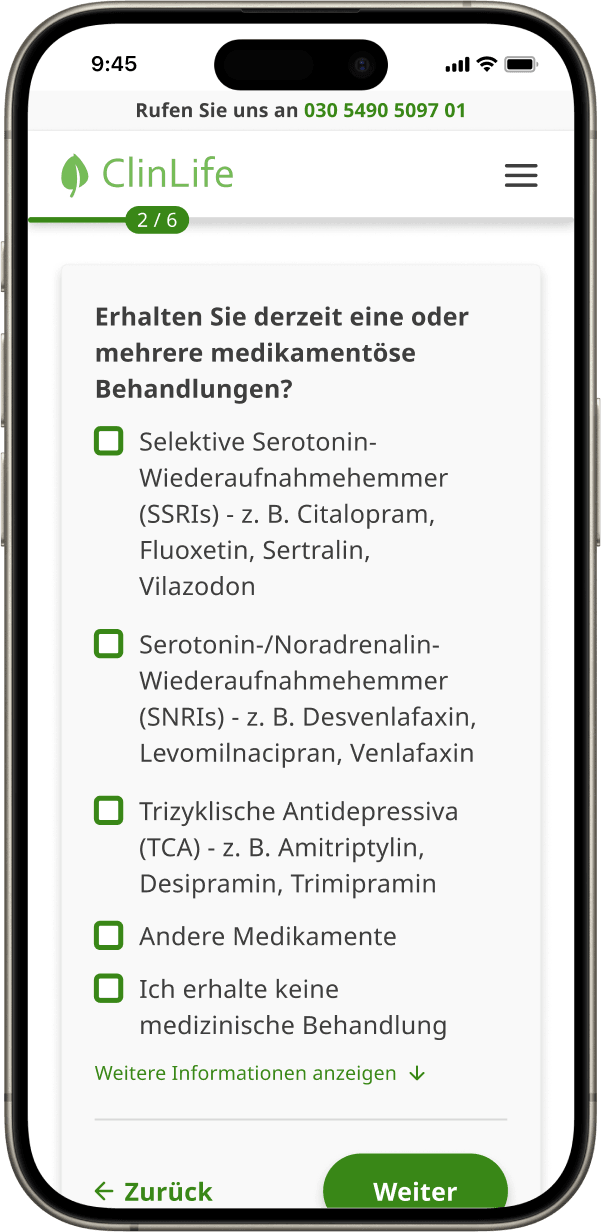 9:45

Rufen Sie uns an 030 5490 5097 01

ClinLife

2 / 6

Erhalten Sie derzeit eine oder mehrere medikamentöse Behandlungen?

Selektive Serotonin-Wiederaufnahmehemmer (SSRIs) - z. B. Citalopram, Fluoxetin, Sertralin, Vilazodon

Serotonin-/Noradrenalin-Wiederaufnahmehemmer (SNRIs) - z. B. Desvenlafaxin, Levomilnacipran, Venlafaxin

Trizyklische Antidepressiva (TCA) - z. B. Amitriptylin, Desipramin, Trimipramin

Andere Medikamente

Ich erhalte keine medizinische Behandlung

Weitere Informationen anzeigen ↓

← Zurück

Weiter